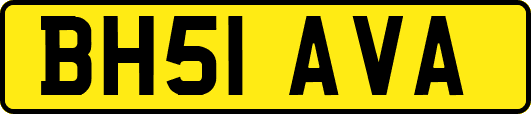 BH51 AVA